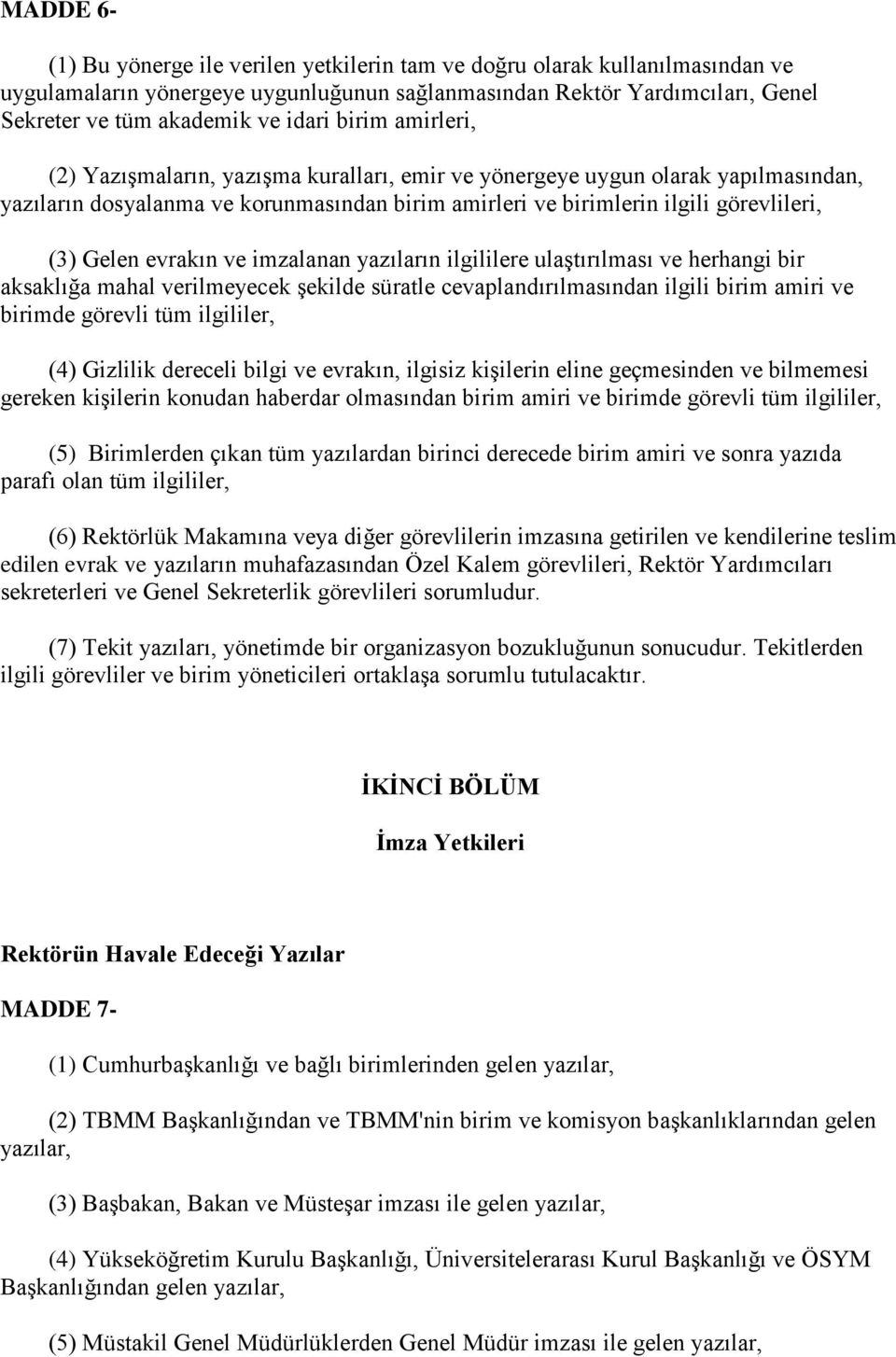 MADDE 6-

(1) Bu yönerge ile verilen yetkilerin tam ve doğru olarak kullanılmasından ve uygulamaların yönergeye uygunluğunun sağlanmasından Rektör Yardımcıları, Genel Sekreter ve tüm akademik ve idari birim amirleri,

(2) Yazışmaların, yazışma kuralları, emir ve yönergeye uygun olarak yapılmasından, yazıların dosyalanma ve korunmasından birim amirleri ve birimlerin ilgili görevlileri,

(3) Gelen evrakın ve imzalanan yazıların ilgililere ulaştırılması ve herhangi bir aksaklığa mahal verilmeyecek şekilde süratle cevaplandırılmasından ilgili birim amiri ve birimde görevli tüm ilgililer,

(4) Gizlilik dereceli bilgi ve evrakın, ilgisiz kişilerin eline geçmesinden ve bilmemesi gereken kişilerin konudan haberdar olmasından birim amiri ve birimde görevli tüm ilgililer,

(5) Birimlerden çıkan tüm yazılardan birinci derecede birim amiri ve sonra yazıda parafı olan tüm ilgililer,

(6) Rektörlük Makamına veya diğer görevlilerin imzasına getirilen ve kendilerine teslim edilen evrak ve yazıların muhafazasından Özel Kalem görevlileri, Rektör Yardımcıları sekreterleri ve Genel Sekreterlik görevlileri sorumludur.

(7) Tekit yazıları, yönetimde bir organizasyon bozukluğunun sonucudur. Tekitlerden ilgili görevliler ve birim yöneticileri ortaklaşa sorumlu tutulacaktır.

İKİNCİ BÖLÜM

İmza Yetkileri

Rektörün Havale Edeceği Yazılar

MADDE 7-

(1) Cumhurbaşkanlığı ve bağlı birimlerinden gelen yazılar,

(2) TBMM Başkanlığından ve TBMM'nin birim ve komisyon başkanlıklarından gelen yazılar,

(3) Başbakan, Bakan ve Müsteşar imzası ile gelen yazılar,

(4) Yükseköğretim Kurulu Başkanlığı, Üniversitelerarası Kurul Başkanlığı ve ÖSYM Başkanlığından gelen yazılar,

(5) Müstakil Genel Müdürlüklerden Genel Müdür imzası ile gelen yazılar,